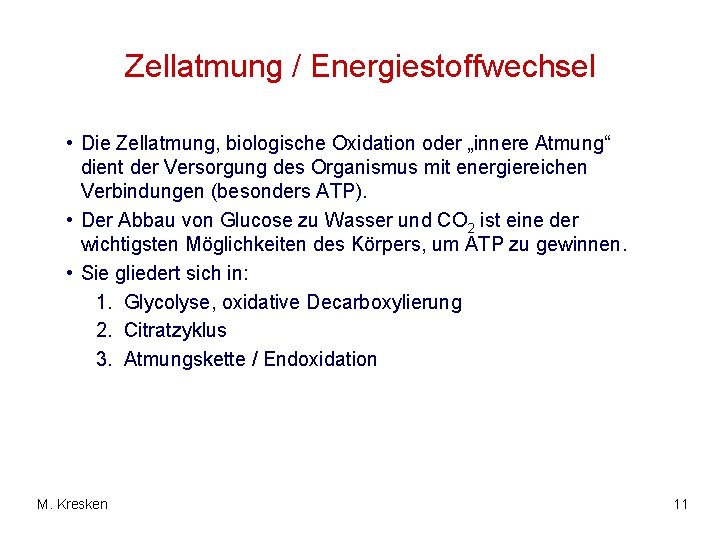 Zellatmung / Energiestoffwechsel

• Die Zellatmung, biologische Oxidation oder „innere Atmung“ dient der Versorgung des Organismus mit energiereichen Verbindungen (besonders ATP).

• Der Abbau von Glucose zu Wasser und $CO_2$ ist eine der wichtigsten Möglichkeiten des Körpers, um ATP zu gewinnen.

• Sie gliedert sich in:

1. Glycolyse, oxidative Decarboxylierung
2. Citratzyklus
3. Atmungskette / Endoxidation

M. Kresken

11